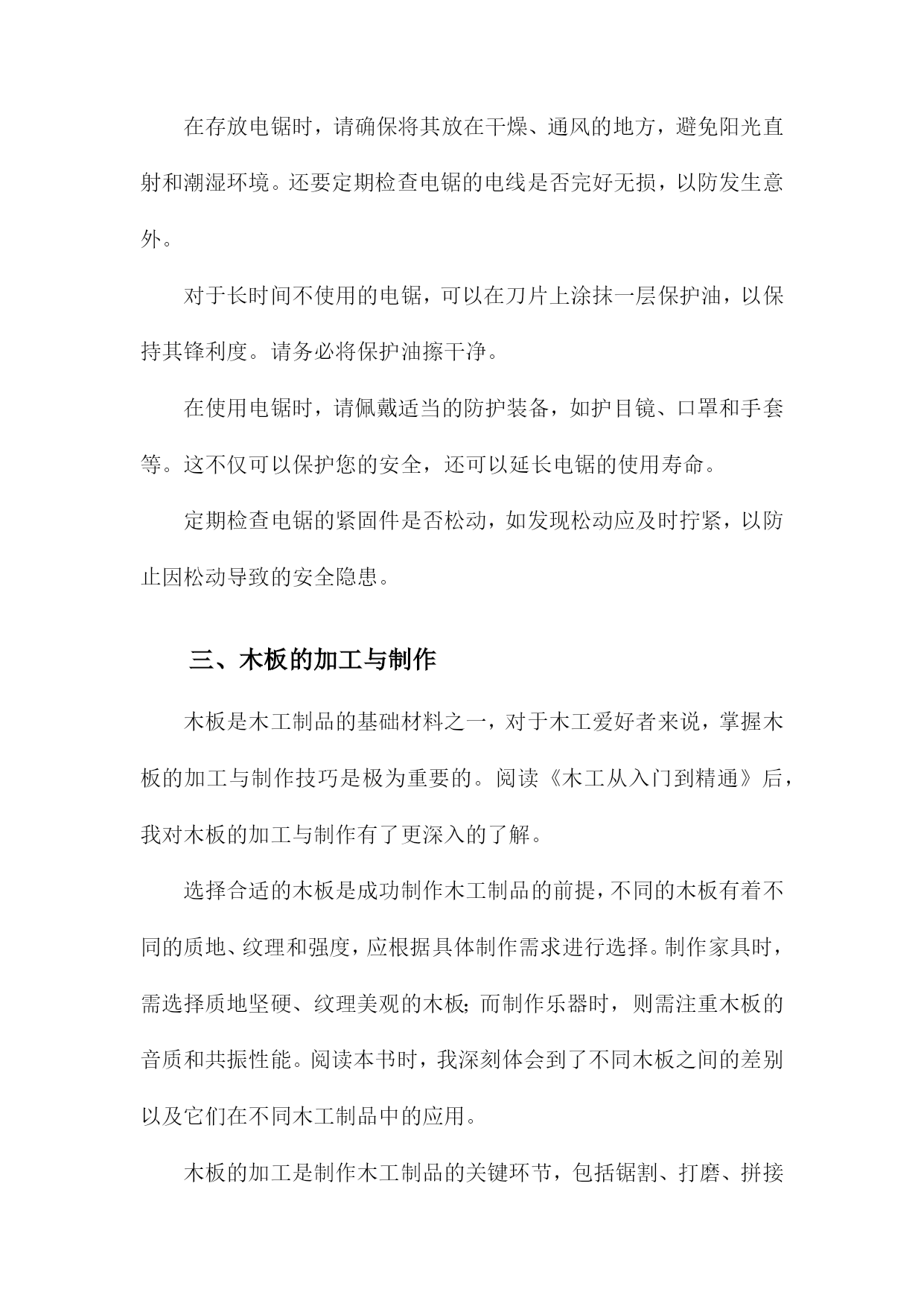 在存放电锯时，请确保将其放在干燥、通风的地方，避免阳光直射和潮湿环境。还要定期检查电锯的电线是否完好无损，以防发生意外。

对于长时间不使用的电锯，可以在刀片上涂抹一层保护油，以保持其锋利度。请务必将保护油擦干净。

在使用电锯时，请佩戴适当的防护装备，如护目镜、口罩和手套等。这不仅可以保护您的安全，还可以延长电锯的使用寿命。

定期检查电锯的紧固件是否松动，如发现松动应及时拧紧，以防止因松动导致的安全隐患。

三、木板的加工与制作

木板是木工制品的基础材料之一，对于木工爱好者来说，掌握木板的加工与制作技巧是极为重要的。阅读《木工从入门到精通》后，我对木板的加工与制作有了更深入的了解。

选择合适的木板是成功制作木工制品的前提，不同的木板有着不同的质地、纹理和强度，应根据具体制作需求进行选择。制作家具时，需选择质地坚硬、纹理美观的木板；而制作乐器时，则需注重木板的音质和共振性能。阅读本书时，我深刻体会到了不同木板之间的差别以及它们在不同木工制品中的应用。

木板的加工是制作木工制品的关键环节，包括锯割、打磨、拼接